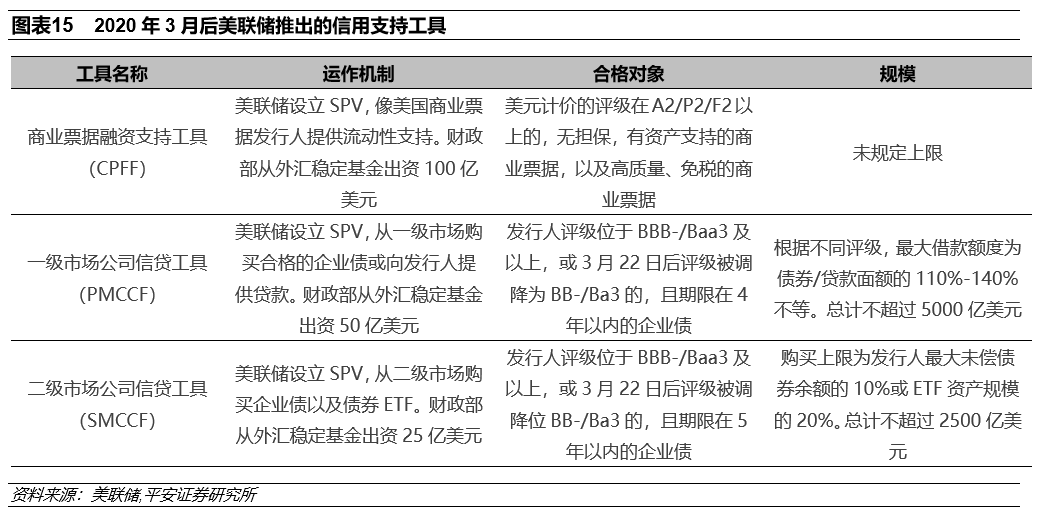 图表15 2020年3月后美联储推出的信用支持工具

| 工具名称 | 运作机制 | 合格对象 | 规模 |
|---|---|---|---|
| 商业票据融资支持工具（CPFF） | 美联储设立SPV，像美国商业票据发行人提供流动性支持。财政部从外汇稳定基金出资100亿美元 | 美元计价的评级在A2/P2/F2以上的，无担保，有资产支持的商业票据，以及高质量、免税的商业票据 | 未规定上限 |
| 一级市场公司信贷工具（PMCCF） | 美联储设立SPV，从一级市场购买合格的企业债或向发行人提供贷款。财政部从外汇稳定基金出资50亿美元 | 发行人评级位于BBB-/Baa3及以上，或3月22日后评级被调降为BB-/Ba3的，且期限在4年以内的企业债 | 根据不同评级，最大借款额度为债券/贷款面额的110%-140%不等。总计不超过5000亿美元 |
| 二级市场公司信贷工具（SMCCF） | 美联储设立SPV，从二级市场购买企业债以及债券ETF。财政部从外汇稳定基金出资25亿美元 | 发行人评级位于BBB-/Baa3及以上，或3月22日后评级被调降位BB-/Ba3的，且期限在5年以内的企业债 | 购买上限为发行人最大未偿债券余额的10%或ETF资产规模的20%。总计不超过2500亿美元 |

资料来源：美联储,平安证券研究所